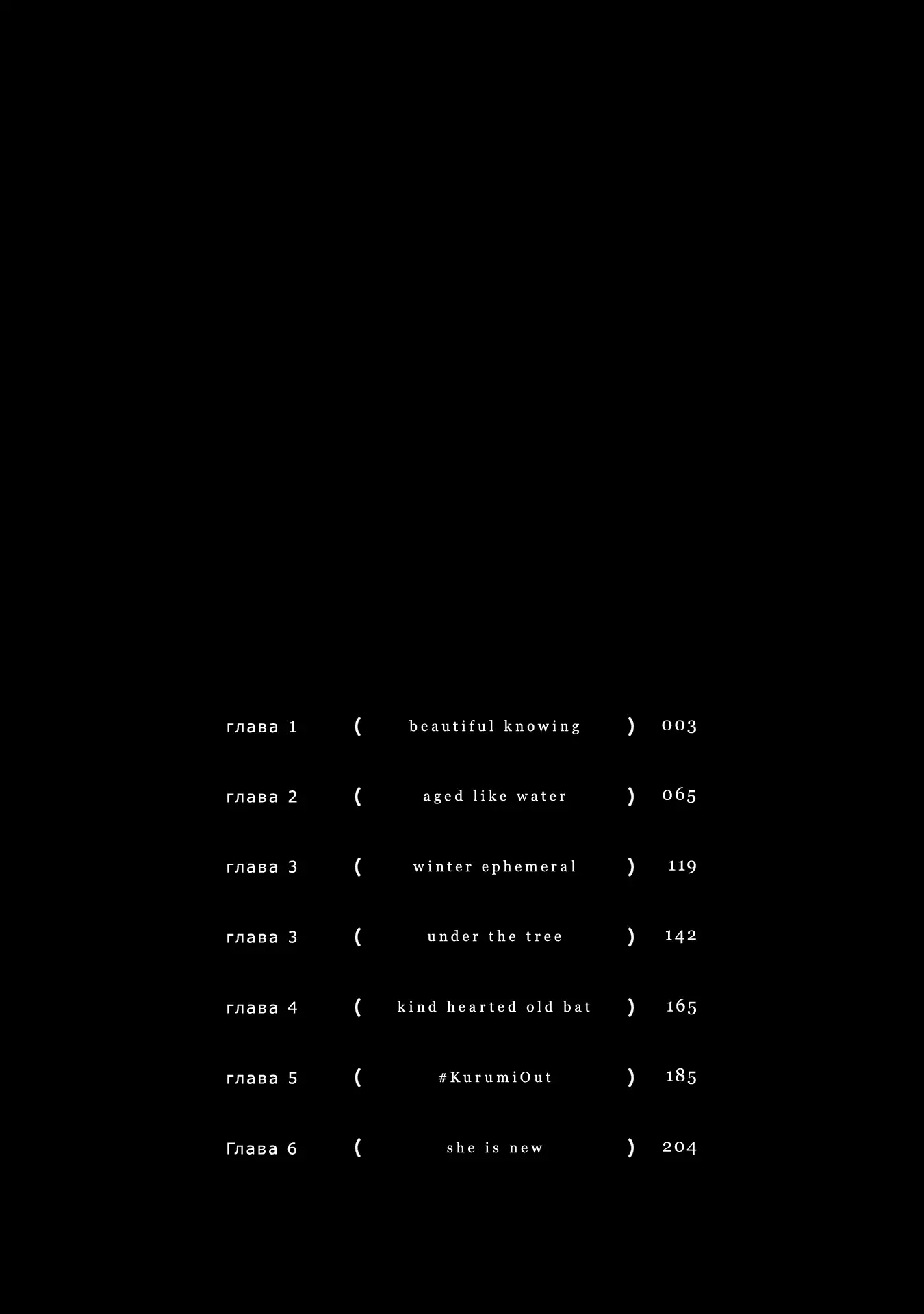 глава 1 ( beautiful knowing ) 003

глава 2 ( aged like water ) 065

глава 3 ( winter ephemeral ) 119

глава 3 ( under the tree ) 142

глава 4 ( kind hearted old bat ) 165

глава 5 ( #KurumiOut ) 185

Глава 6 ( she is new ) 204